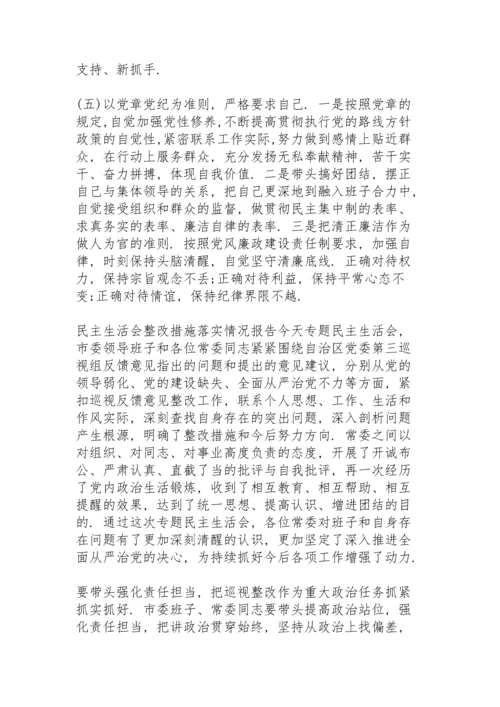 支持、新抓手.

(五)以党章党纪为准则，严格要求自己. 一是按照党章的规定,自觉加强党性修养,不断提高贯彻执行党的路线方针政策的自觉性,紧密联系工作实际,努力做到感情上贴近群众，在行动上服务群众，充分发扬无私奉献精神，苦干实干、奋力拼搏，体现自我价值. 二是带头搞好团结，摆正自己与集体领导的关系，把自己更深地到融入班子合力中，自觉接受组织和群众的监督，做贯彻民主集中制的表率、求真务实的表率、廉洁自律的表率. 三是把清正廉洁作为做人为官的准则. 按照党风廉政建设责任制要求，加强自律，时刻保持头脑清醒，自觉坚守清廉底线. 正确对待权力，保持宗旨观念不丢;正确对待利益，保持平常心态不变;正确对待情谊，保持纪律界限不越.

民主生活会整改措施落实情况报告今天专题民主生活会，市委领导班子和各位常委同志紧紧围绕自治区党委第三巡视组反馈意见指出的问题和提出的意见建议，分别从党的领导弱化、党的建设缺失、全面从严治党不力等方面，紧扣巡视反馈意见整改工作，联系个人思想、工作、生活和作风实际，深刻查找自身存在的突出问题，深入剖析问题产生根源，明确了整改措施和今后努力方向. 常委之间以对组织、对同志、对事业高度负责的态度，开展了开诚布公、严肃认真、直截了当的批评与自我批评，再一次经历了党内政治生活锻炼，收到了相互教育、相互帮助、相互提醒的效果，达到了统一思想、提高认识、增进团结的目的. 通过这次专题民主生活会，各位常委对班子和自身存在问题有了更加深刻清醒的认识，更加坚定了深入推进全面从严治党的决心，为持续抓好今后各项工作增强了动力.

要带头强化责任担当，把巡视整改作为重大政治任务抓紧抓实抓好. 市委班子、常委同志要带头提高政治站位，强化责任担当，把讲政治贯穿始终，坚持从政治上找偏差，